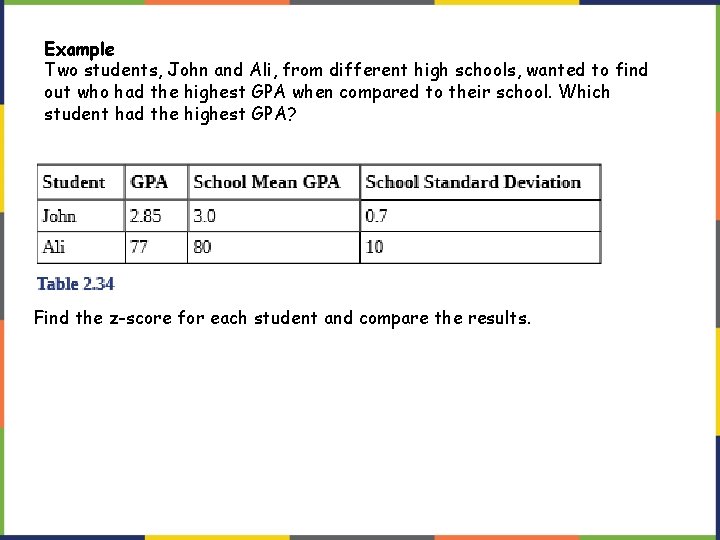 Example

Two students, John and Ali, from different high schools, wanted to find out who had the highest GPA when compared to their school. Which student had the highest GPA?

| Student | GPA | School Mean GPA | School Standard Deviation |
|---|---|---|---|
| John | 2.85 | 3.0 | 0.7 |
| Ali | 77 | 80 | 10 |

Table 2.34

Find the z-score for each student and compare the results.